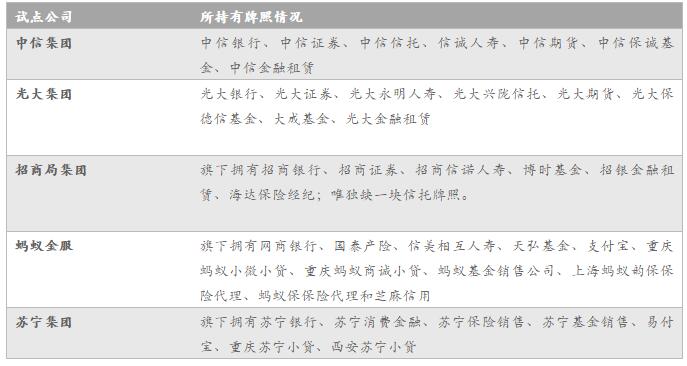 | 试点公司 | 所持有牌照情况 |
|---|---|
| 中信集团 | 中信银行、中信证券、中信信托、信诚人寿、中信期货、中信保诚基金、中信金融租赁 |
| 光大集团 | 光大银行、光大证券、光大永明人寿、光大兴陇信托、光大期货、光大保德信基金、大成基金、光大金融租赁 |
| 招商局集团 | 旗下拥有招商银行、招商证券、招商信诺人寿、博时基金、招银金融租赁、海达保险经纪；唯独缺一块信托牌照。 |
| 蚂蚁金服 | 旗下拥有网商银行、国泰产险、信美相互人寿、天弘基金、支付宝、重庆蚂蚁小微小贷、重庆蚂蚁商诚小贷、蚂蚁基金销售公司、上海蚂蚁韵保保险代理、蚂蚁保保险代理和芝麻信用 |
| 苏宁集团 | 旗下拥有苏宁银行、苏宁消费金融、苏宁保险销售、苏宁基金销售、易付宝、重庆苏宁小贷、西安苏宁小贷 |